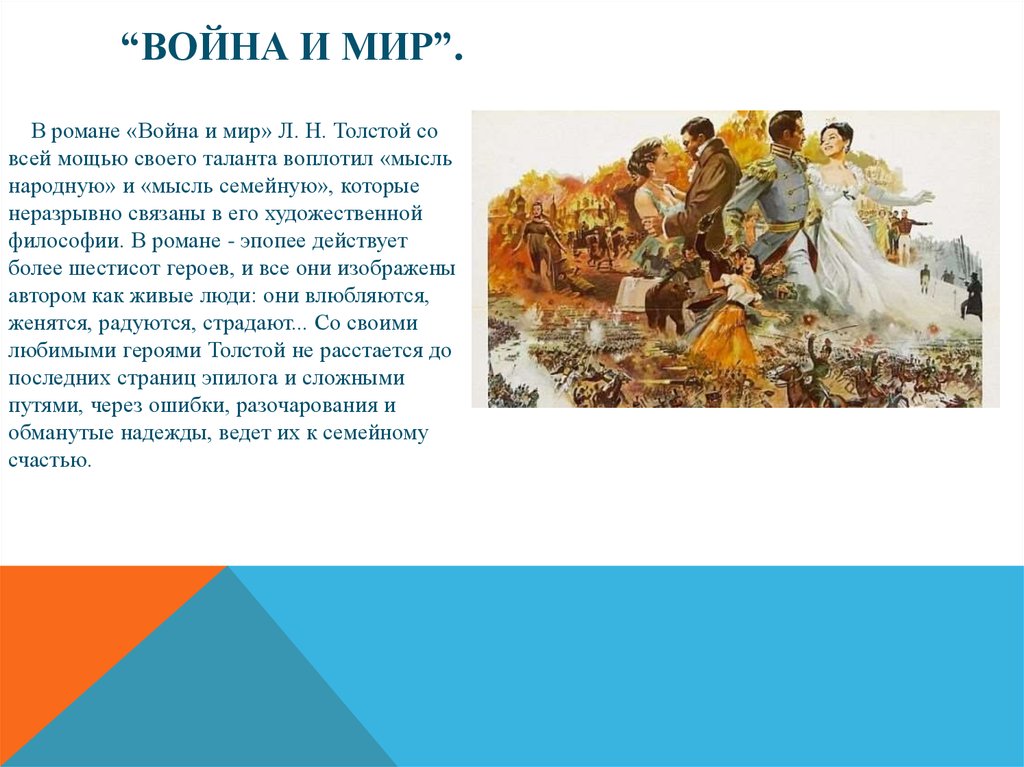 “ВОЙНА И МИР”.

В романе «Война и мир» Л. Н. Толстой со всей мощью своего таланта воплотил «мысль народную» и «мысль семейную», которые неразрывно связаны в его художественной философии. В романе - эпопее действует более шестисот героев, и все они изображены автором как живые люди: они влюбляются, женятся, радуются, страдают... Со своими любимыми героями Толстой не расстается до последних страниц эпилога и сложными путями, через ошибки, разочарования и обманутые надежды, ведет их к семейному счастью.